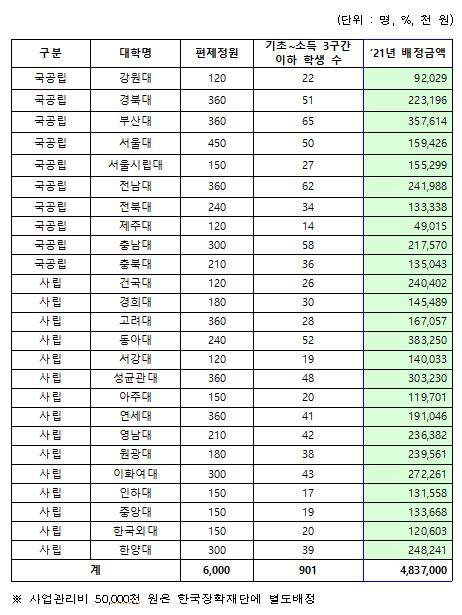 (단위 : 명, %, 천 원)

| 구분 | 대학명 | 편제정원 | 기초~소득 3구간 이하 학생 수 | '21년 배정금액 |
|---|---|---|---|---|
| 국공립 | 강원대 | 120 | 22 | 92,029 |
| 국공립 | 경북대 | 360 | 51 | 223,196 |
| 국공립 | 부산대 | 360 | 65 | 357,614 |
| 국공립 | 서울대 | 450 | 50 | 159,426 |
| 국공립 | 서울시립대 | 150 | 27 | 155,299 |
| 국공립 | 전남대 | 360 | 62 | 241,988 |
| 국공립 | 전북대 | 240 | 34 | 133,338 |
| 국공립 | 제주대 | 120 | 14 | 49,015 |
| 국공립 | 충남대 | 300 | 58 | 217,570 |
| 국공립 | 충북대 | 210 | 36 | 135,043 |
| 사립 | 건국대 | 120 | 26 | 240,402 |
| 사립 | 경희대 | 180 | 30 | 145,489 |
| 사립 | 고려대 | 360 | 28 | 167,057 |
| 사립 | 동아대 | 240 | 52 | 383,250 |
| 사립 | 서강대 | 120 | 19 | 140,033 |
| 사립 | 성균관대 | 360 | 48 | 303,230 |
| 사립 | 아주대 | 150 | 20 | 119,701 |
| 사립 | 연세대 | 360 | 41 | 191,046 |
| 사립 | 영남대 | 210 | 42 | 236,382 |
| 사립 | 원광대 | 180 | 38 | 239,561 |
| 사립 | 이화여대 | 300 | 43 | 272,261 |
| 사립 | 인하대 | 150 | 17 | 131,558 |
| 사립 | 중앙대 | 150 | 19 | 133,668 |
| 사립 | 한국외대 | 150 | 20 | 120,603 |
| 사립 | 한양대 | 300 | 39 | 248,241 |
| 계 | | 6,000 | 901 | 4,837,000 |

※ 사업관리비 50,000천 원은 한국장학재단에 별도배정